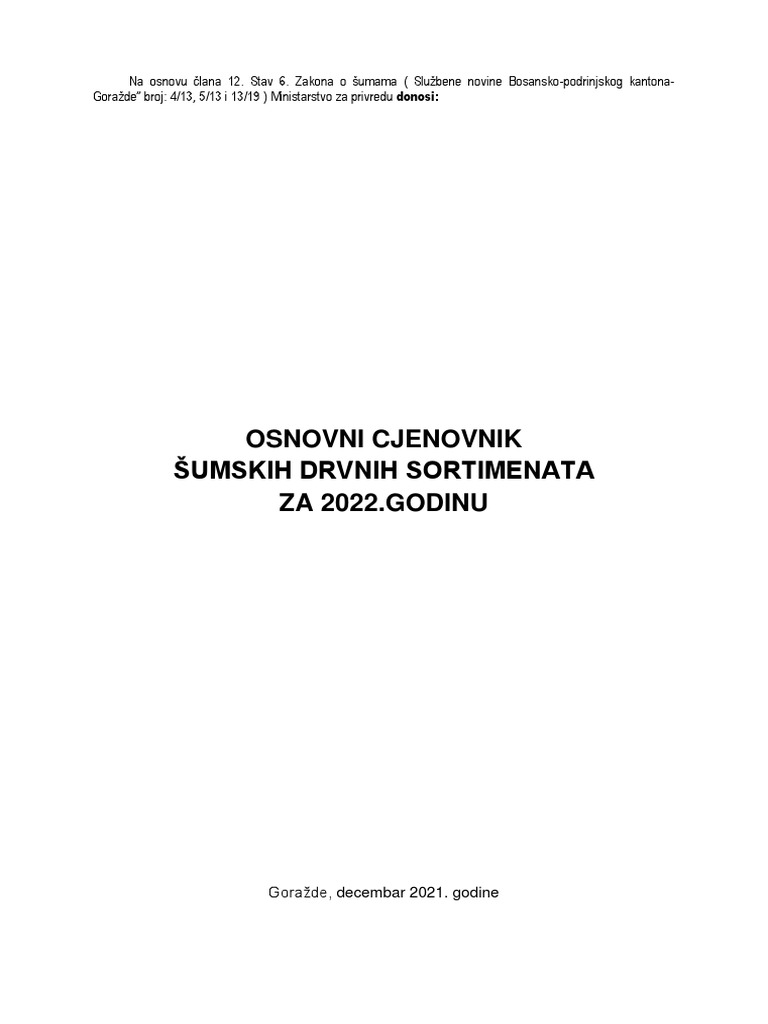 Na osnovu člana 12. Stav 6. Zakona o šumama ( Službene novine Bosansko-podrinjskog kantona-Goražde" broj: 4/13, 5/13 i 13/19 ) Ministarstvo za privredu donosi:

OSNOVNI CJENOVNIK
ŠUMSKIH DRVNIH SORTIMENATA
ZA 2022.GODINU

Goražde, decembar 2021. godine